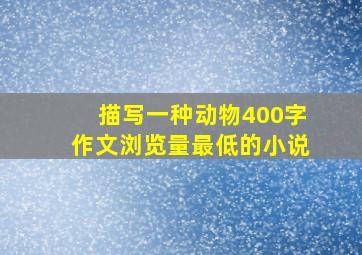 描写一种动物400字
作文浏览量最低的小说